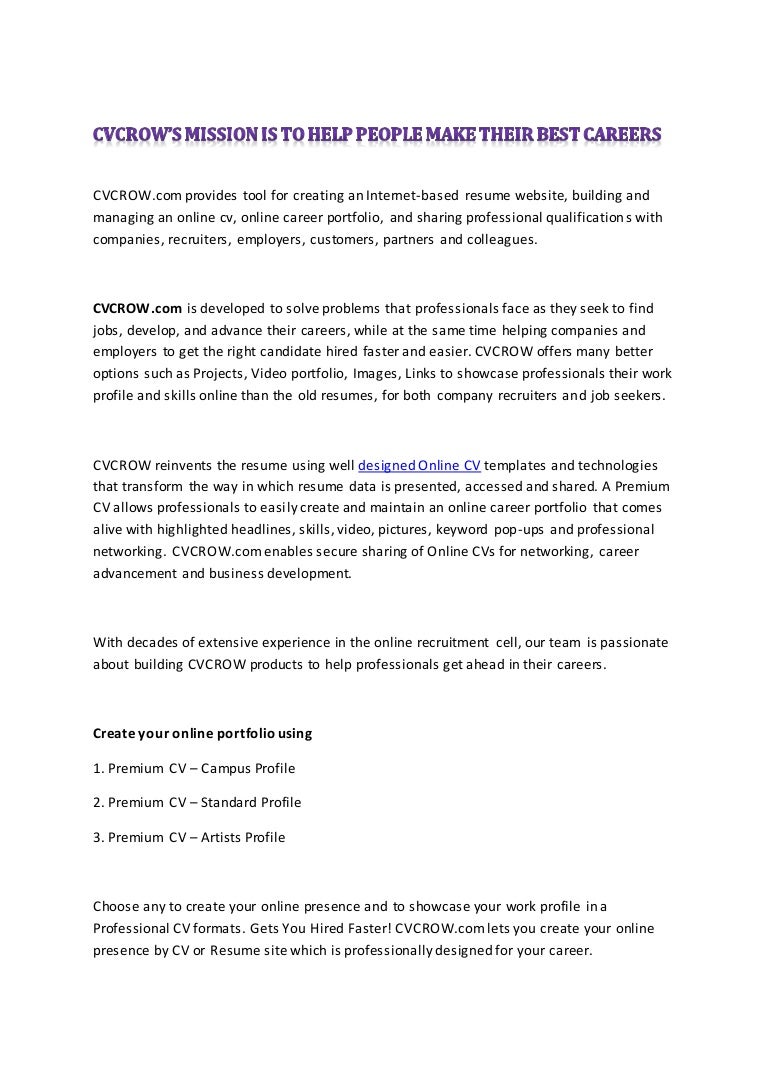 CVCROW'S MISSION IS TO HELP PEOPLE MAKE THEIR BEST CAREERS

CVCROW.com provides tool for creating an Internet-based resume website, building and managing an online cv, online career portfolio, and sharing professional qualifications with companies, recruiters, employers, customers, partners and colleagues.

CVCROW.com is developed to solve problems that professionals face as they seek to find jobs, develop, and advance their careers, while at the same time helping companies and employers to get the right candidate hired faster and easier. CVCROW offers many better options such as Projects, Video portfolio, Images, Links to showcase professionals their work profile and skills online than the old resumes, for both company recruiters and job seekers.

CVCROW reinvents the resume using well designed Online CV templates and technologies that transform the way in which resume data is presented, accessed and shared. A Premium CV allows professionals to easily create and maintain an online career portfolio that comes alive with highlighted headlines, skills, video, pictures, keyword pop-ups and professional networking. CVCROW.com enables secure sharing of Online CVs for networking, career advancement and business development.

With decades of extensive experience in the online recruitment cell, our team is passionate about building CVCROW products to help professionals get ahead in their careers.

Create your online portfolio using

1. Premium CV – Campus Profile

2. Premium CV – Standard Profile

3. Premium CV – Artists Profile

Choose any to create your online presence and to showcase your work profile in a Professional CV formats. Gets You Hired Faster! CVCROW.com lets you create your online presence by CV or Resume site which is professionally designed for your career.